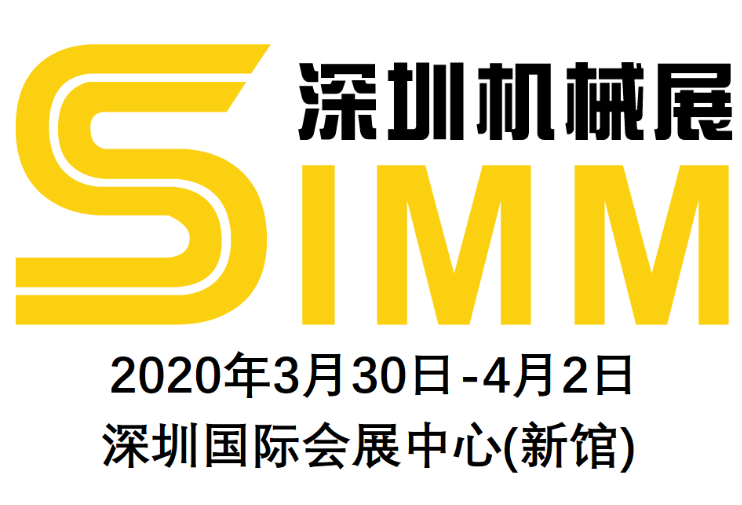 深圳机械展
SIMM
2020年3月30日-4月2日
深圳国际会展中心(新馆)